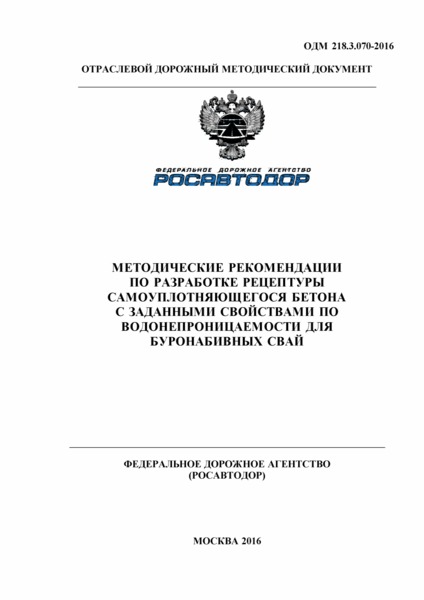 ОДМ 218.3.070-2016

ОТРАСЛЕВОЙ ДОРОЖНЫЙ МЕТОДИЧЕСКИЙ ДОКУМЕНТ

ФЕДЕРАЛЬНОЕ ДОРОЖНОЕ АГЕНТСТВО
РОСАВТОДОР

МЕТОДИЧЕСКИЕ РЕКОМЕНДАЦИИ ПО РАЗРАБОТКЕ РЕЦЕПТУРЫ САМОУПЛОТНЯЮЩЕГОСЯ БЕТОНА С ЗАДАННЫМИ СВОЙСТВАМИ ПО ВОДОНЕПРОНИЦАЕМОСТИ ДЛЯ БУРОНАБИВНЫХ СВАЙ

ФЕДЕРАЛЬНОЕ ДОРОЖНОЕ АГЕНТСТВО
(РОСАВТОДОР)

МОСКВА 2016